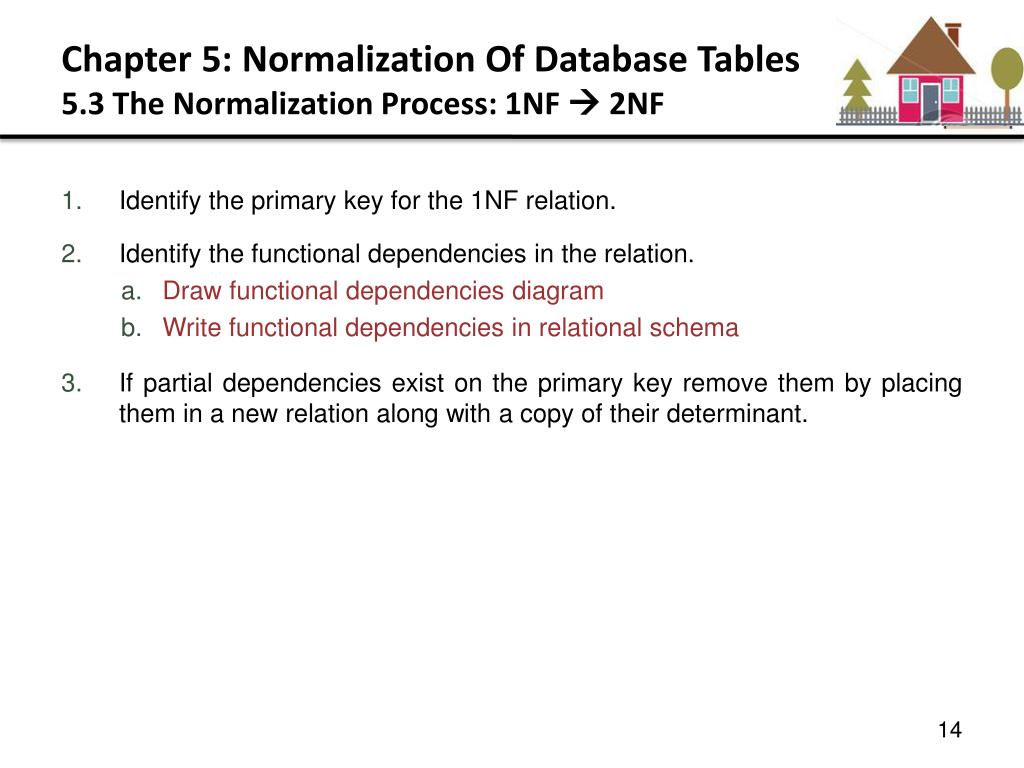 Chapter 5: Normalization Of Database Tables
5.3 The Normalization Process: 1NF → 2NF

1. Identify the primary key for the 1NF relation.

2. Identify the functional dependencies in the relation.
a. Draw functional dependencies diagram
b. Write functional dependencies in relational schema

3. If partial dependencies exist on the primary key remove them by placing them in a new relation along with a copy of their determinant.

14